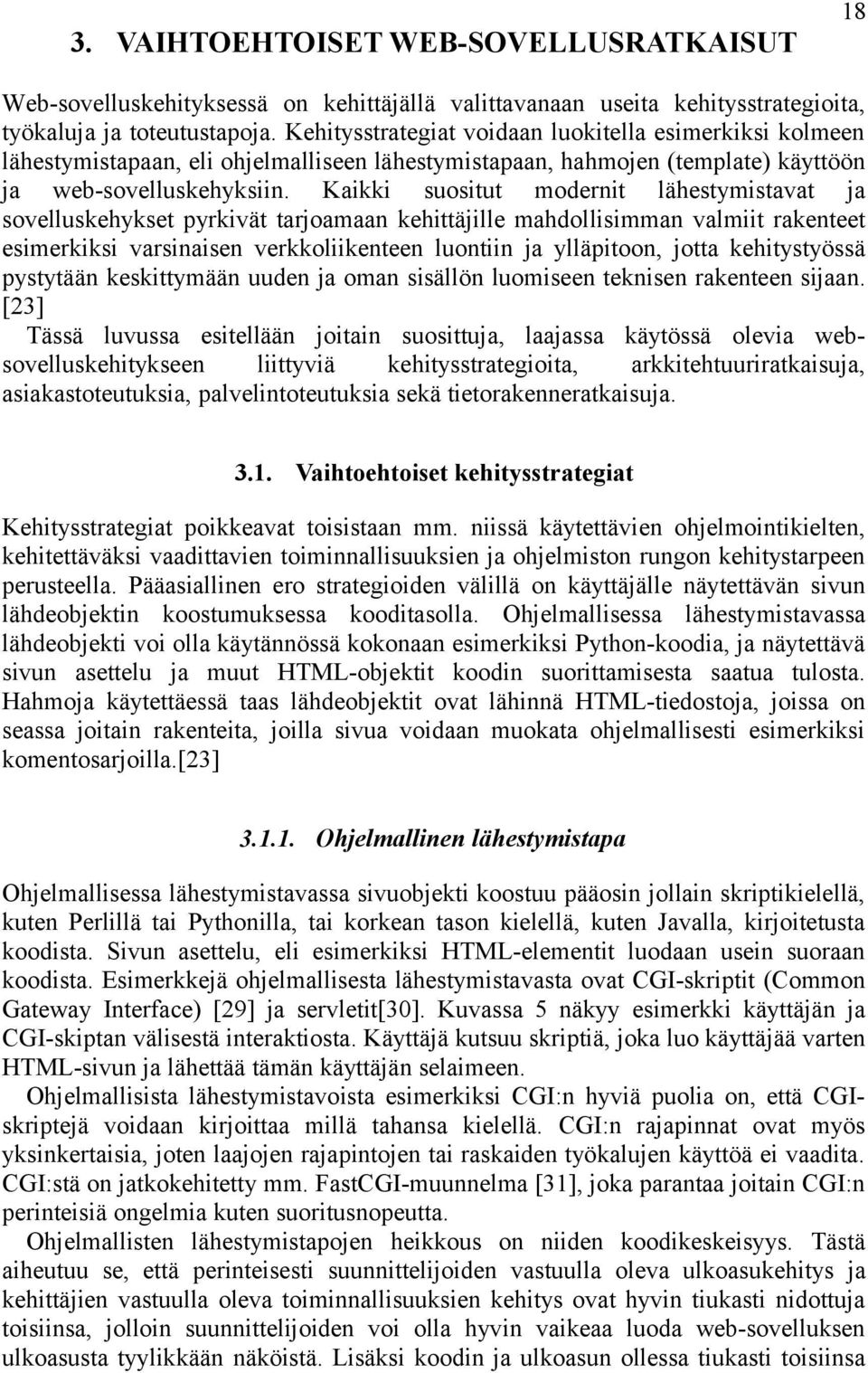 18

3. VAIHTOEHTOISET WEB-SOVELLUSRATKAISUT

Web-sovelluskehityksessä on kehittäjällä valittavanaan useita kehitysstrategioita, työkaluja ja toteutustapoja. Kehitysstrategiat voidaan luokitella esimerkiksi kolmeen lähestymistapaan, eli ohjelmalliseen lähestymistapaan, hahmojen (template) käyttöön ja web-sovelluskehyksiin. Kaikki suositut modernit lähestymistavat ja sovelluskehykset pyrkivät tarjoamaan kehittäjille mahdollisimman valmiit rakenteet esimerkiksi varsinaisen verkkoliikenteen luontiin ja ylläpitoon, jotta kehitystyössä pystytään keskittymään uuden ja oman sisällön luomiseen teknisen rakenteen sijaan. [23]

Tässä luvussa esitellään joitain suosittuja, laajassa käytössä olevia web-sovelluskehitykseen liittyviä kehitysstrategioita, arkkitehtuuriratkaisuja, asiakastoteutuksia, palvelintoteutuksia sekä tietorakenneratkaisuja.

3.1. Vaihtoehtoiset kehitysstrategiat

Kehitysstrategiat poikkeavat toisistaan mm. niissä käytettävien ohjelmointikielten, kehitettäväksi vaadittavien toiminnallisuuksien ja ohjelmiston rungon kehitystarpeen perusteella. Pääasiallinen ero strategioiden välillä on käyttäjälle näytettävän sivun lähdeobjektin koostumuksessa kooditasolla. Ohjelmallisessa lähestymistavassa lähdeobjekti voi olla käytännössä kokonaan esimerkiksi Python-koodia, ja näytettävä sivun asettelu ja muut HTML-objektit koodin suorittamisesta saatua tulosta. Hahmoja käytettäessä taas lähdeobjektit ovat lähinnä HTML-tiedostoja, joissa on seassa joitain rakenteita, joilla sivua voidaan muokata ohjelmallisesti esimerkiksi komentosarjoilla.[23]

3.1.1. Ohjelmallinen lähestymistapa

Ohjelmallisessa lähestymistavassa sivuobjekti koostuu pääosin jollain skriptikielellä, kuten Perlillä tai Pythonilla, tai korkean tason kielellä, kuten Javalla, kirjoitetusta koodista. Sivun asettelu, eli esimerkiksi HTML-elementit luodaan usein suoraan koodista. Esimerkkejä ohjelmallisesta lähestymistavasta ovat CGI-skriptit (Common Gateway Interface) [29] ja servletit[30]. Kuvassa 5 näkyy esimerkki käyttäjän ja CGI-skiptan välisestä interaktiosta. Käyttäjä kutsuu skriptiä, joka luo käyttäjää varten HTML-sivun ja lähettää tämän käyttäjän selaimeen.

Ohjelmallisista lähestymistavoista esimerkiksi CGI:n hyviä puolia on, että CGI-skriptejä voidaan kirjoittaa millä tahansa kielellä. CGI:n rajapinnat ovat myös yksinkertaisia, joten laajojen rajapintojen tai raskaiden työkalujen käyttöä ei vaadita. CGI:stä on jatkokehitetty mm. FastCGI-muunnelma [31], joka parantaa joitain CGI:n perinteisiä ongelmia kuten suoritusnopeutta.

Ohjelmallisten lähestymistapojen heikkous on niiden koodikeskeisyys. Tästä aiheutuu se, että perinteisesti suunnittelijoiden vastuulla oleva ulkoasukehitys ja kehittäjien vastuulla oleva toiminnallisuuksien kehitys ovat hyvin tiukasti nidottuja toisiinsa, jolloin suunnittelijoiden voi olla hyvin vaikeaa luoda web-sovelluksen ulkoasusta tyylikkään näköistä. Lisäksi koodin ja ulkoasun ollessa tiukasti toisiinsa